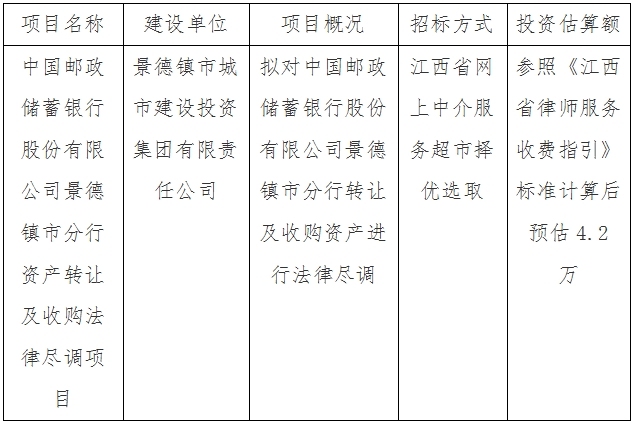 | 项目名称 | 建设单位 | 项目概况 | 招标方式 | 投资估算额 |
|---|---|---|---|---|
| 中国邮政储蓄银行股份有限公司景德镇市分行资产转让及收购法律尽调项目 | 景德镇市城市建设投资集团有限责任公司 | 拟对中国邮政储蓄银行股份有限公司景德镇市分行转让及收购资产进行法律尽调 | 江西省网上中介服务超市择优选取 | 参照《江西省律师服务收费指引》标准计算后预估 4.2 万 |